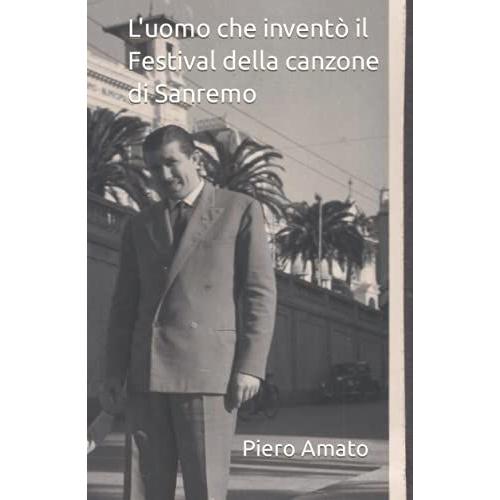 L'uomo che inventò il Festival della canzone di Sanremo

Piero Amato